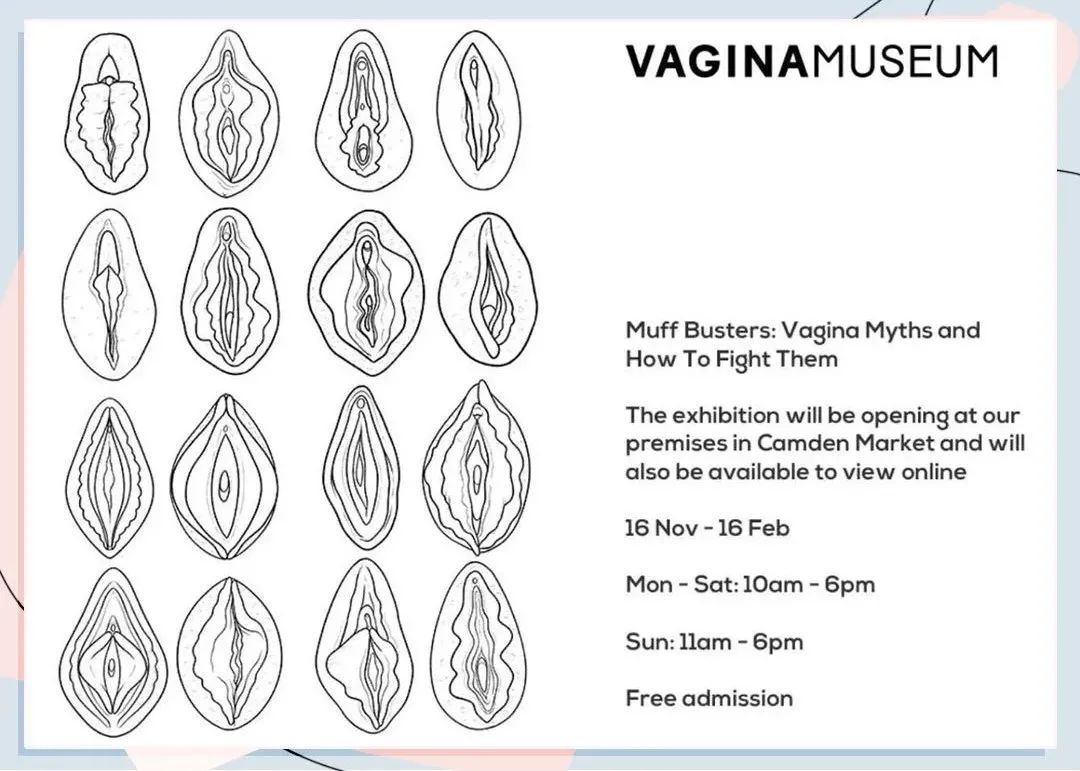 VAGINAMUSEUM

Muff Busters: Vagina Myths and How To Fight Them

The exhibition will be opening at our premises in Camden Market and will also be available to view online

16 Nov - 16 Feb

Mon - Sat: 10am - 6pm

Sun: 11am - 6pm

Free admission